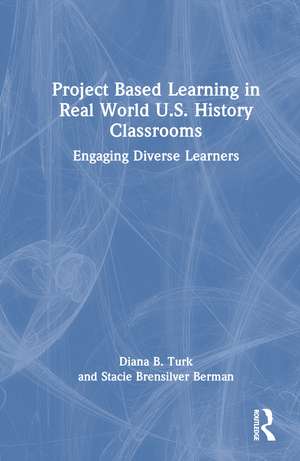 Project Based Learning in Real World U.S. History Classrooms

Engaging Diverse Learners

Diana B. Turk
and Stacie Brensilver Berman

ROUTLEDGE